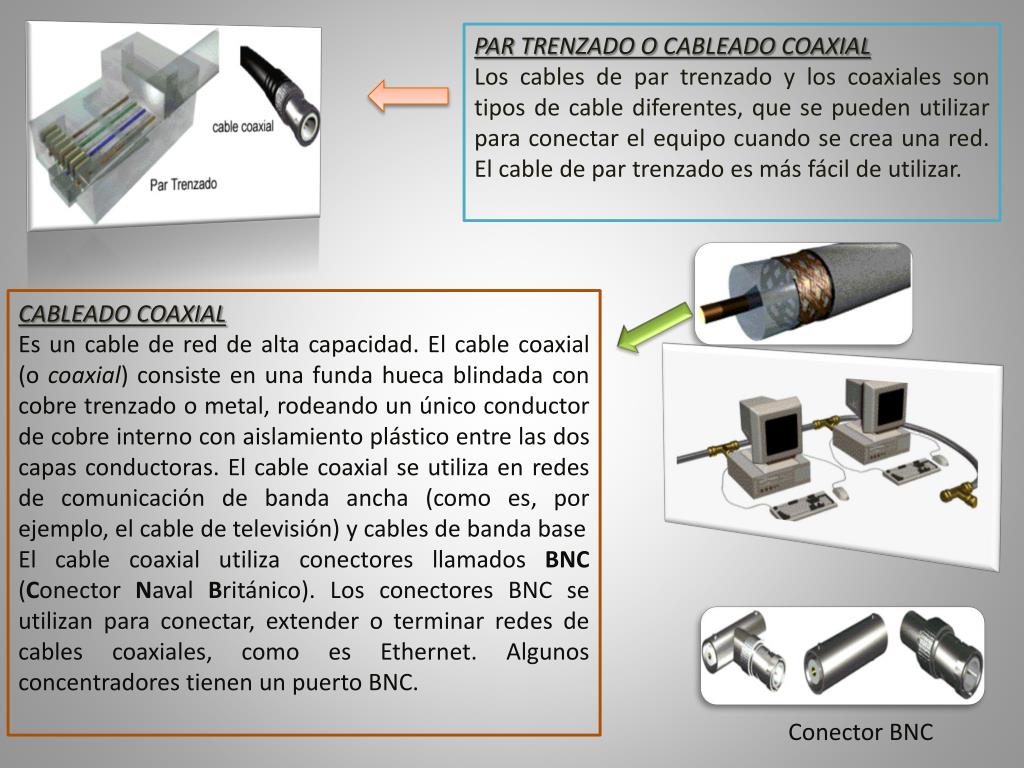 cable coaxial

Par Trenzado

PAR TRENZADO O CABLEADO COAXIAL
Los cables de par trenzado y los coaxiales son tipos de cable diferentes, que se pueden utilizar para conectar el equipo cuando se crea una red. El cable de par trenzado es más fácil de utilizar.

CABLEADO COAXIAL
Es un cable de red de alta capacidad. El cable coaxial (o coaxial) consiste en una funda hueca blindada con cobre trenzado o metal, rodeando un único conductor de cobre interno con aislamiento plástico entre las dos capas conductoras. El cable coaxial se utiliza en redes de comunicación de banda ancha (como es, por ejemplo, el cable de televisión) y cables de banda base
El cable coaxial utiliza conectores llamados BNC (Conector Naval Británico). Los conectores BNC se utilizan para conectar, extender o terminar redes de cables coaxiales, como es Ethernet. Algunos concentradores tienen un puerto BNC.

Conector BNC